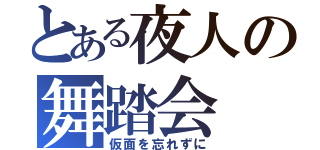 とある夜人の舞踏会
仮面を忘れずに